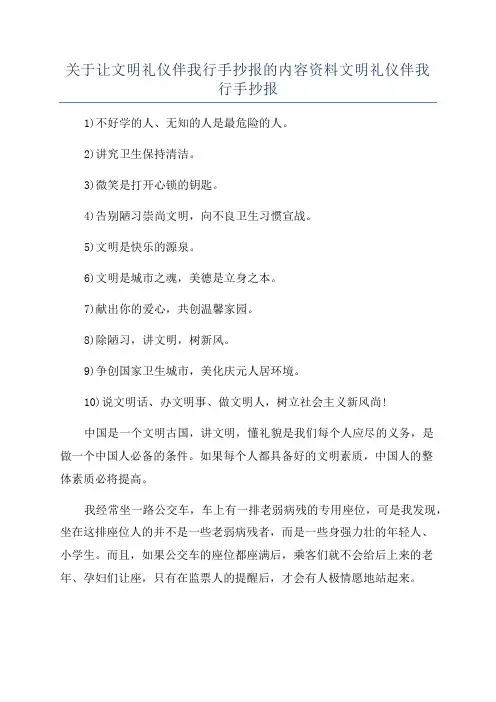 关于让文明礼仪伴我行手抄报的内容资料文明礼仪伴我行手抄报

1)不好学的人、无知的人是最危险的人。

2)讲究卫生保持清洁。

3)微笑是打开心锁的钥匙。

4)告别陋习崇尚文明，向不良卫生习惯宣战。

5)文明是快乐的源泉。

6)文明是城市之魂，美德是立身之本。

7)献出你的爱心，共创温馨家园。

8)除陋习，讲文明，树新风。

9)争创国家卫生城市，美化庆元人居环境。

10)说文明话、办文明事、做文明人，树立社会主义新风尚!

中国是一个文明古国，讲文明，懂礼貌是我们每个人应尽的义务，是做一个中国人必备的条件。如果每个人都具备好的文明素质，中国人的整体素质必将提高。

我经常坐一路公交车，车上有一排老弱病残的专用座位，可是我发现，坐在这排座位人的并不是一些老弱病残者，而是一些身强力壮的年轻人、小学生。而且，如果公交车的座位都座满后，乘客们就不会给后上来的老年、孕妇们让座，只有在监票人的提醒后，才会有人极情愿地站起来。